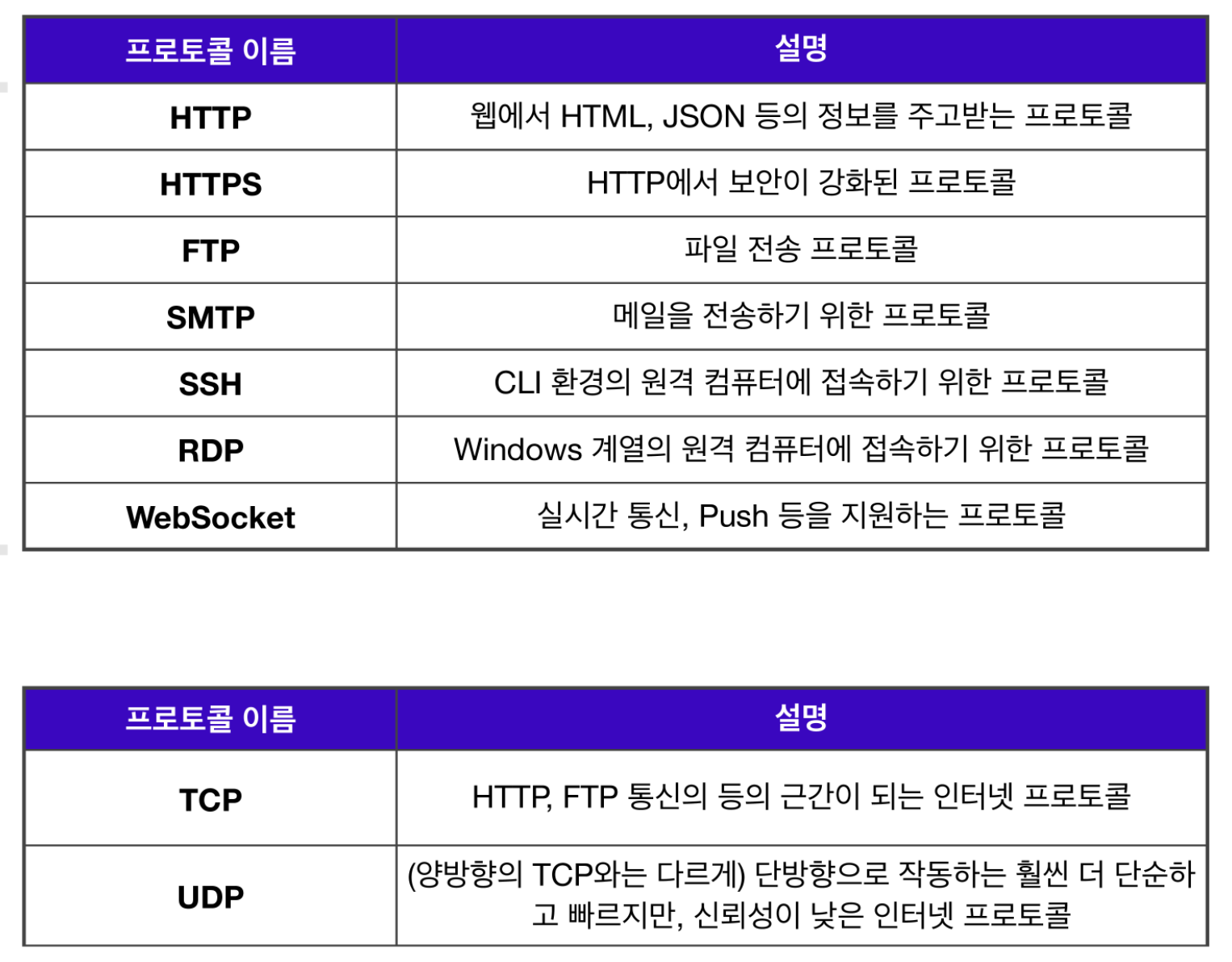 | 프로토콜 이름 | 설명 |
|---|---|
| HTTP | 웹에서 HTML, JSON 등의 정보를 주고받는 프로토콜 |
| HTTPS | HTTP에서 보안이 강화된 프로토콜 |
| FTP | 파일 전송 프로토콜 |
| SMTP | 메일을 전송하기 위한 프로토콜 |
| SSH | CLI 환경의 원격 컴퓨터에 접속하기 위한 프로토콜 |
| RDP | Windows 계열의 원격 컴퓨터에 접속하기 위한 프로토콜 |
| WebSocket | 실시간 통신, Push 등을 지원하는 프로토콜 |

| 프로토콜 이름 | 설명 |
|---|---|
| TCP | HTTP, FTP 통신의 등의 근간이 되는 인터넷 프로토콜 |
| UDP | (양방향의 TCP와는 다르게) 단방향으로 작동하는 훨씬 더 단순하고 빠르지만, 신뢰성이 낮은 인터넷 프로토콜 |